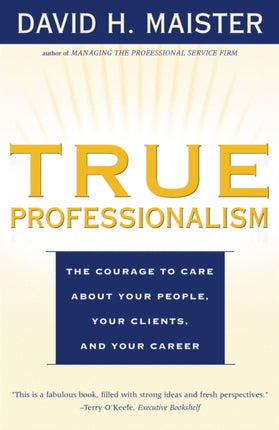 DAVID H. MAISTER

author of MANAGING THE PROFESSIONAL SERVICE FIRM

TRUE
PROFESSIONALISM

THE COURAGE TO CARE ABOUT YOUR PEOPLE, YOUR CLIENTS, AND YOUR CAREER

"This is a fabulous book, filled with strong ideas and fresh perspectives."
–Terry O'Keefe, Executive Bookshelf